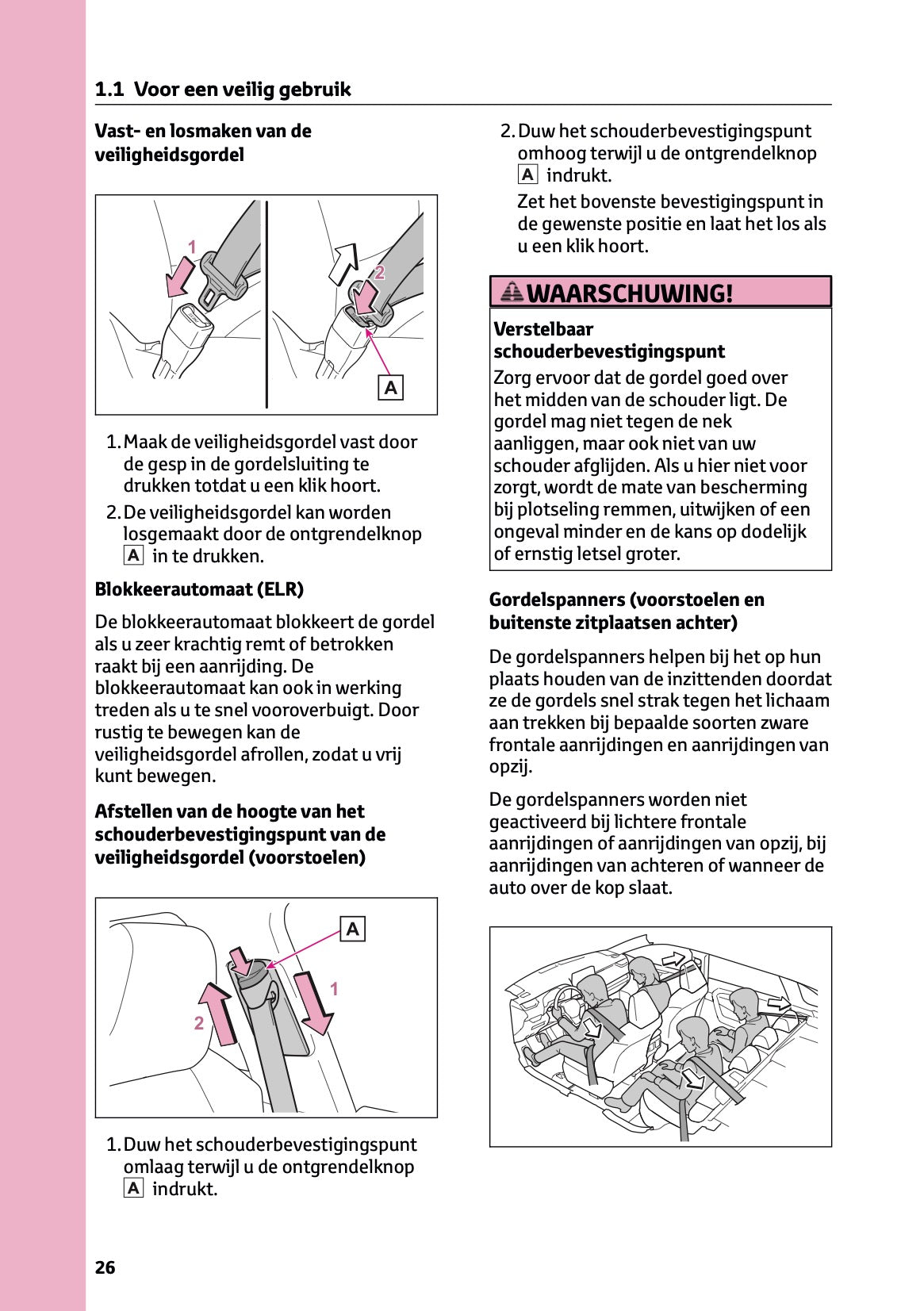 1.1 Voor een veilig gebruik

Vast- en losmaken van de veiligheidsgordel

1
2
A

1. Maak de veiligheidsgordel vast door de gesp in de gordelsluiting te drukken totdat u een klik hoort.
2. De veiligheidsgordel kan worden losgemaakt door de ontgrendelknop A in te drukken.

Blokkeerautomaat (ELR)

De blokkeerautomaat blokkeert de gordel als u zeer krachtig remt of betrokken raakt bij een aanrijding. De blokkeerautomaat kan ook in werking treden als u te snel vooroverbuigt. Door rustig te bewegen kan de veiligheidsgordel afrollen, zodat u vrij kunt bewegen.

Afstellen van de hoogte van het schouderbevestigingspunt van de veiligheidsgordel (voorstoelen)

A
1
2

1. Duw het schouderbevestigingspunt omlaag terwijl u de ontgrendelknop A indrukt.
2. Duw het schouderbevestigingspunt omhoog terwijl u de ontgrendelknop A indrukt.
Zet het bovenste bevestigingspunt in de gewenste positie en laat het los als u een klik hoort.

WAARSCHUWING!

Verstelbaar schouderbevestigingspunt
Zorg ervoor dat de gordel goed over het midden van de schouder ligt. De gordel mag niet tegen de nek aanliggen, maar ook niet van uw schouder afglijden. Als u hier niet voor zorgt, wordt de mate van bescherming bij plotseling remmen, uitwijken of een ongeval minder en de kans op dodelijk of ernstig letsel groter.

Gordelspanners (voorstoelen en buitenste zitplaatsen achter)

De gordelspanners helpen bij het op hun plaats houden van de inzittenden doordat ze de gordels snel strak tegen het lichaam aan trekken bij bepaalde soorten zware frontale aanrijdingen en aanrijdingen van opzij.

De gordelspanners worden niet geactiveerd bij lichtere frontale aanrijdingen of aanrijdingen van opzij, bij aanrijdingen van achteren of wanneer de auto over de kop slaat.

26